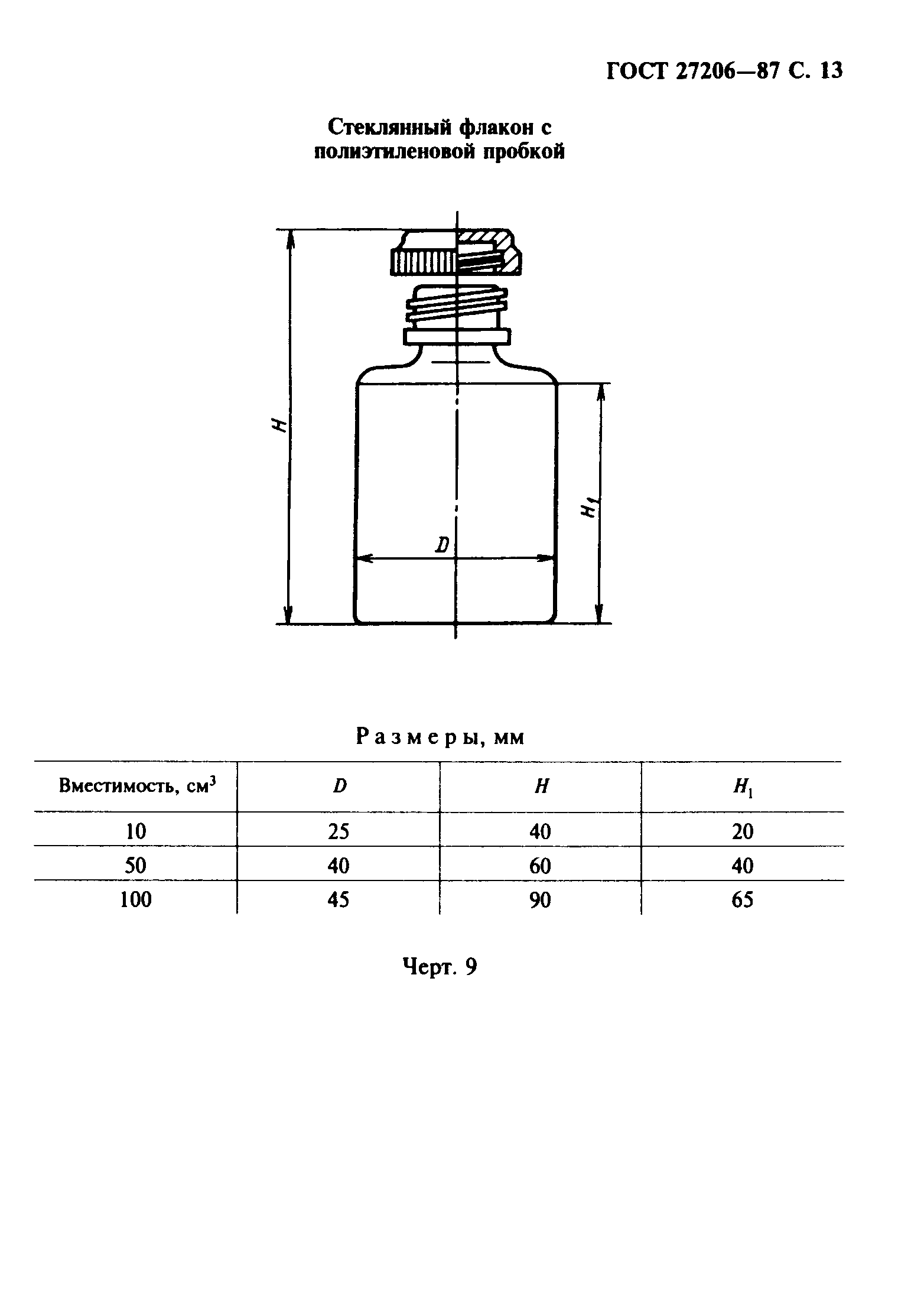 ГОСТ 27206—87 С. 13

Стеклянный флакон с полиэтиленовой пробкой

$H$

$H_1$

$D$

Размеры, мм

| Вместимость, $см^3$ | $D$ | $H$ | $H_1$ |
|---|---|---|---|
| 10 | 25 | 40 | 20 |
| 50 | 40 | 60 | 40 |
| 100 | 45 | 90 | 65 |

Черт. 9